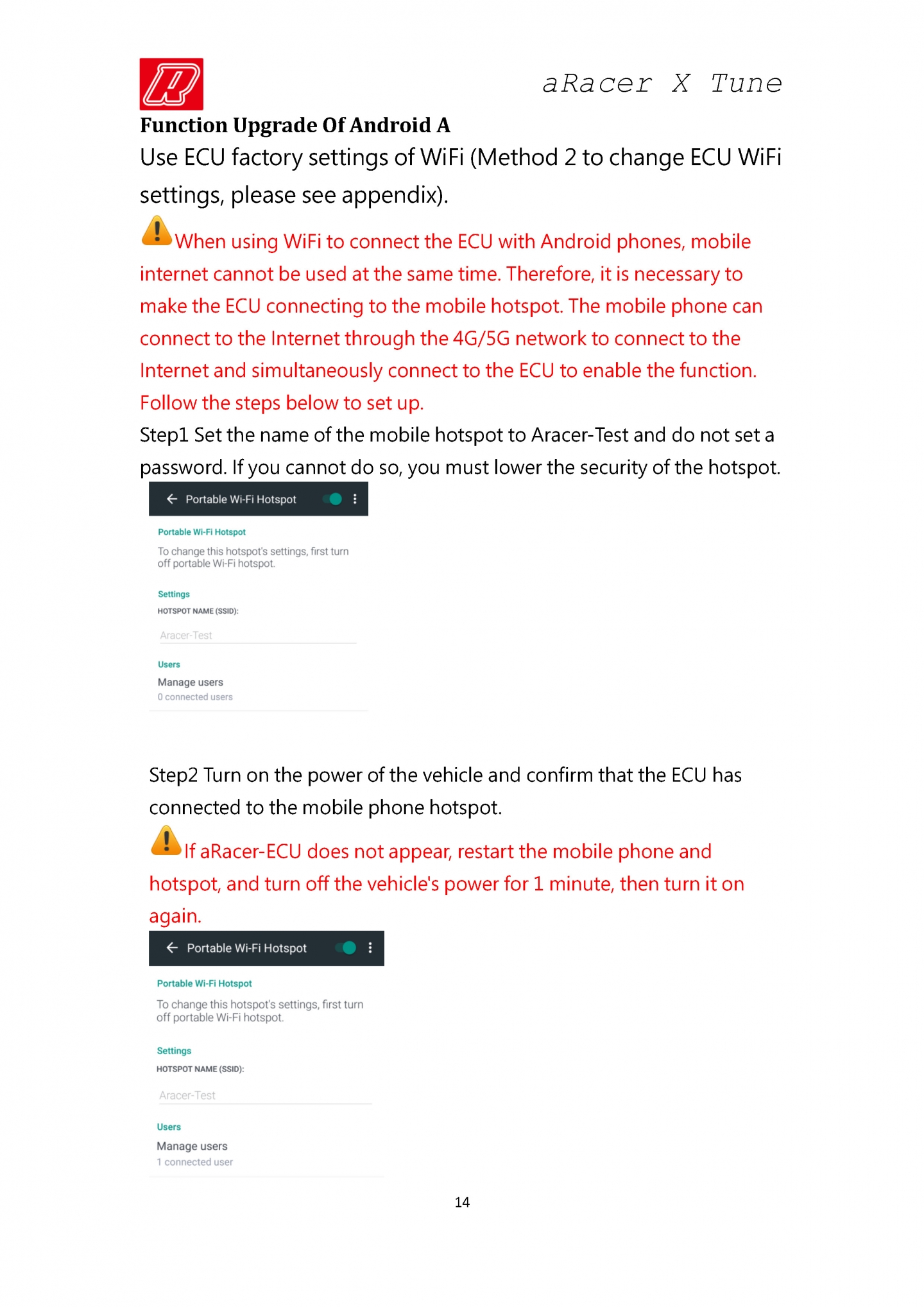 aRacer X Tune

Function Upgrade Of Android A

Use ECU factory settings of WiFi (Method 2 to change ECU WiFi settings, please see appendix).

When using WiFi to connect the ECU with Android phones, mobile internet cannot be used at the same time. Therefore, it is necessary to make the ECU connecting to the mobile hotspot. The mobile phone can connect to the Internet through the 4G/5G network to connect to the Internet and simultaneously connect to the ECU to enable the function. Follow the steps below to set up.

Step1 Set the name of the mobile hotspot to Aracer-Test and do not set a password. If you cannot do so, you must lower the security of the hotspot.

Portable Wi-Fi Hotspot

Portable Wi-Fi Hotspot

To change this hotspot's settings, first turn off portable Wi-Fi hotspot.

Settings

HOTSPOT NAME (SSID):

Aracer-Test

Users

Manage users

0 connected users

Step2 Turn on the power of the vehicle and confirm that the ECU has connected to the mobile phone hotspot.

If aRacer-ECU does not appear, restart the mobile phone and hotspot, and turn off the vehicle's power for 1 minute, then turn it on again.

Portable Wi-Fi Hotspot

Portable Wi-Fi Hotspot

To change this hotspot's settings, first turn off portable Wi-Fi hotspot.

Settings

HOTSPOT NAME (SSID):

Aracer-Test

Users

Manage users

1 connected user

14